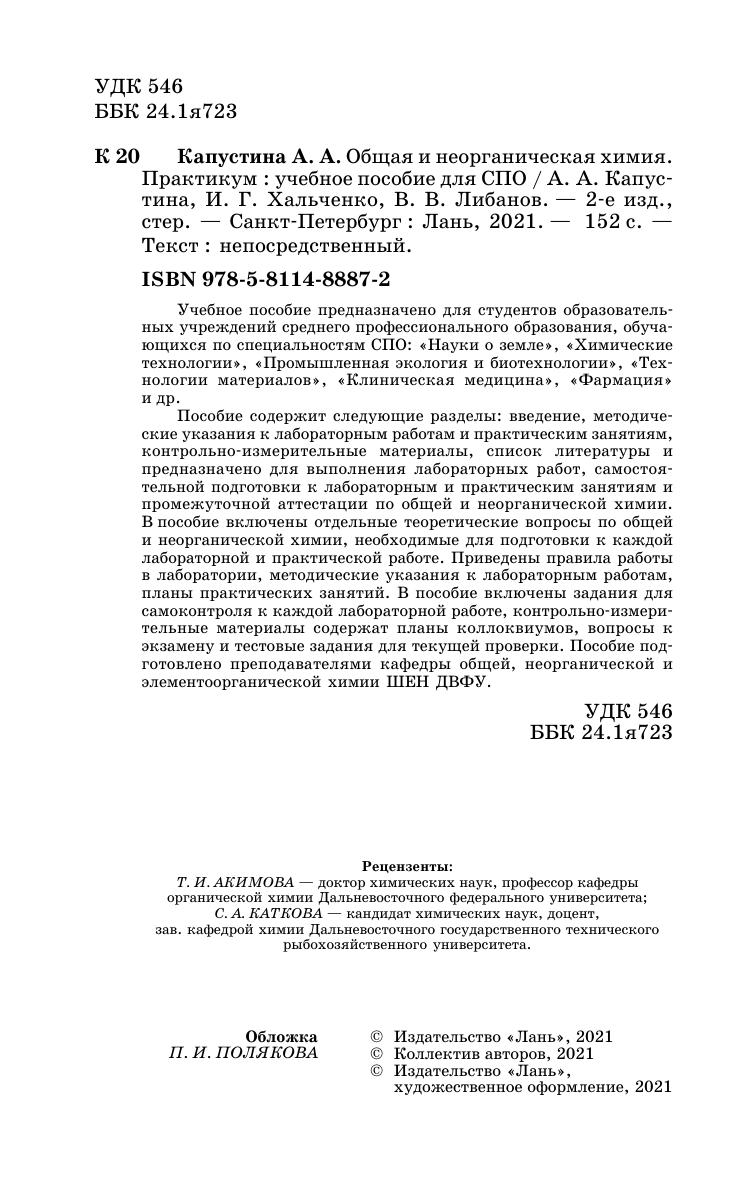 УДК 546
ББК 24.1я723

К 20 Капустина А. А. Общая и неорганическая химия. Практикум : учебное пособие для СПО / А. А. Капустина, И. Г. Хальченко, В. В. Либанов. — 2-е изд., стер. — Санкт-Петербург : Лань, 2021. — 152 с. — Текст : непосредственный.

ISBN 978-5-8114-8887-2

Учебное пособие предназначено для студентов образовательных учреждений среднего профессионального образования, обучающихся по специальностям СПО: «Науки о земле», «Химические технологии», «Промышленная экология и биотехнологии», «Технологии материалов», «Клиническая медицина», «Фармация» и др.

Пособие содержит следующие разделы: введение, методические указания к лабораторным работам и практическим занятиям, контрольно-измерительные материалы, список литературы и предназначено для выполнения лабораторных работ, самостоятельной подготовки к лабораторным и практическим занятиям и промежуточной аттестации по общей и неорганической химии. В пособие включены отдельные теоретические вопросы по общей и неорганической химии, необходимые для подготовки к каждой лабораторной и практической работе. Приведены правила работы в лаборатории, методические указания к лабораторным работам, планы практических занятий. В пособие включены задания для самоконтроля к каждой лабораторной работе, контрольно-измерительные материалы содержат планы коллоквиумов, вопросы к экзамену и тестовые задания для текущей проверки. Пособие подготовлено преподавателями кафедры общей, неорганической и элементоорганической химии ШЕН ДВФУ.

УДК 546
ББК 24.1я723

Рецензенты:
Т. И. АКИМОВА — доктор химических наук, профессор кафедры органической химии Дальневосточного федерального университета;
С. А. КАТКОВА — кандидат химических наук, доцент, зав. кафедрой химии Дальневосточного государственного технического рыбохозяйственного университета.

Обложка
П. И. ПОЛЯКОВА

© Издательство «Лань», 2021
© Коллектив авторов, 2021
© Издательство «Лань», художественное оформление, 2021